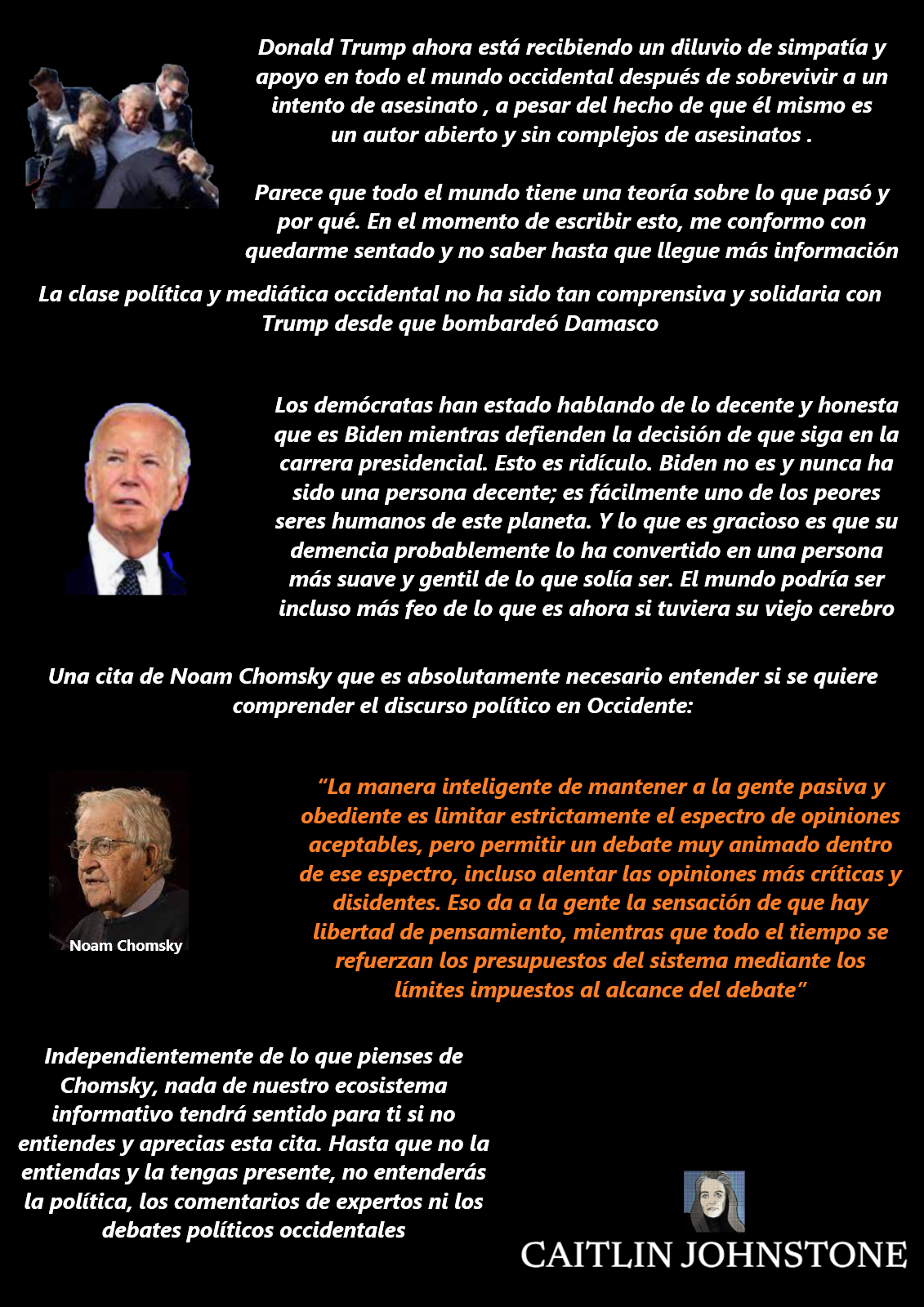 Donald Trump ahora está recibiendo un diluvio de simpatía y apoyo en todo el mundo occidental después de sobrevivir a un intento de asesinato , a pesar del hecho de que él mismo es un autor abierto y sin complejos de asesinatos .

Parece que todo el mundo tiene una teoría sobre lo que pasó y por qué. En el momento de escribir esto, me conformo con quedarme sentado y no saber hasta que llegue más información

La clase política y mediática occidental no ha sido tan comprensiva y solidaria con Trump desde que bombardeó Damasco

Los demócratas han estado hablando de lo decente y honesta que es Biden mientras defienden la decisión de que siga en la carrera presidencial. Esto es ridículo. Biden no es y nunca ha sido una persona decente; es fácilmente uno de los peores seres humanos de este planeta. Y lo que es gracioso es que su demencia probablemente lo ha convertido en una persona más suave y gentil de lo que solía ser. El mundo podría ser incluso más feo de lo que es ahora si tuviera su viejo cerebro

Una cita de Noam Chomsky que es absolutamente necesario entender si se quiere comprender el discurso político en Occidente:

Noam Chomsky

“La manera inteligente de mantener a la gente pasiva y obediente es limitar estrictamente el espectro de opiniones aceptables, pero permitir un debate muy animado dentro de ese espectro, incluso alentar las opiniones más críticas y disidentes. Eso da a la gente la sensación de que hay libertad de pensamiento, mientras que todo el tiempo se refuerzan los presupuestos del sistema mediante los límites impuestos al alcance del debate”

Independientemente de lo que pienses de Chomsky, nada de nuestro ecosistema informativo tendrá sentido para ti si no entiendes y aprecias esta cita. Hasta que no la entiendas y la tengas presente, no entenderás la política, los comentarios de expertos ni los debates políticos occidentales

CAITLIN JOHNSTONE